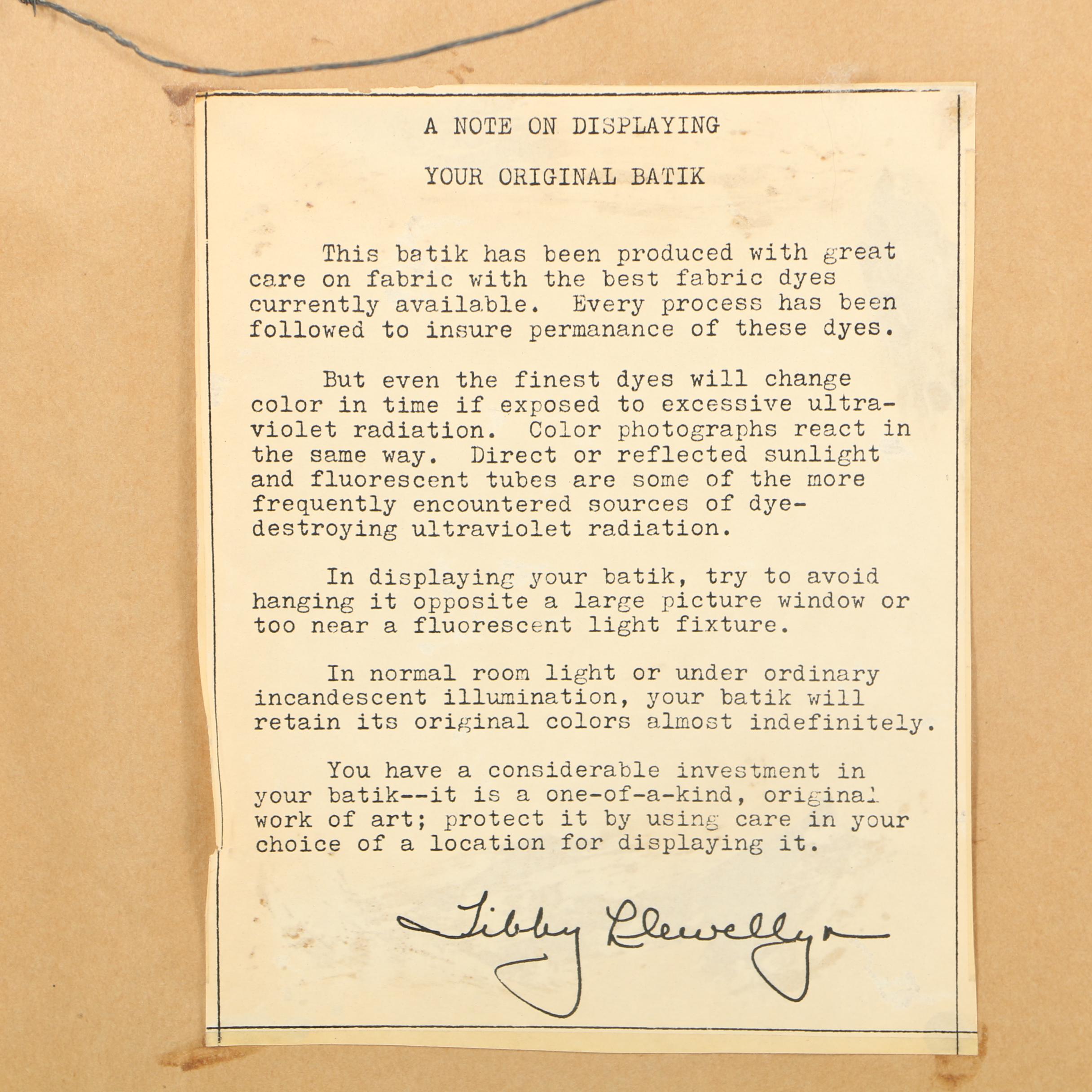 A NOTE ON DISPLAYING

YOUR ORIGINAL BATIK

This batik has been produced with great care on fabric with the best fabric dyes currently available. Every process has been followed to insure permanance of these dyes.

But even the finest dyes will change color in time if exposed to excessive ultraviolet radiation. Color photographs react in the same way. Direct or reflected sunlight and fluorescent tubes are some of the more frequently encountered sources of dye-destroying ultraviolet radiation.

In displaying your batik, try to avoid hanging it opposite a large picture window or too near a fluorescent light fixture.

In normal room light or under ordinary incandescent illumination, your batik will retain its original colors almost indefinitely.

You have a considerable investment in your batik--it is a one-of-a-kind, original work of art; protect it by using care in your choice of a location for displaying it.

Libby Llewellyn